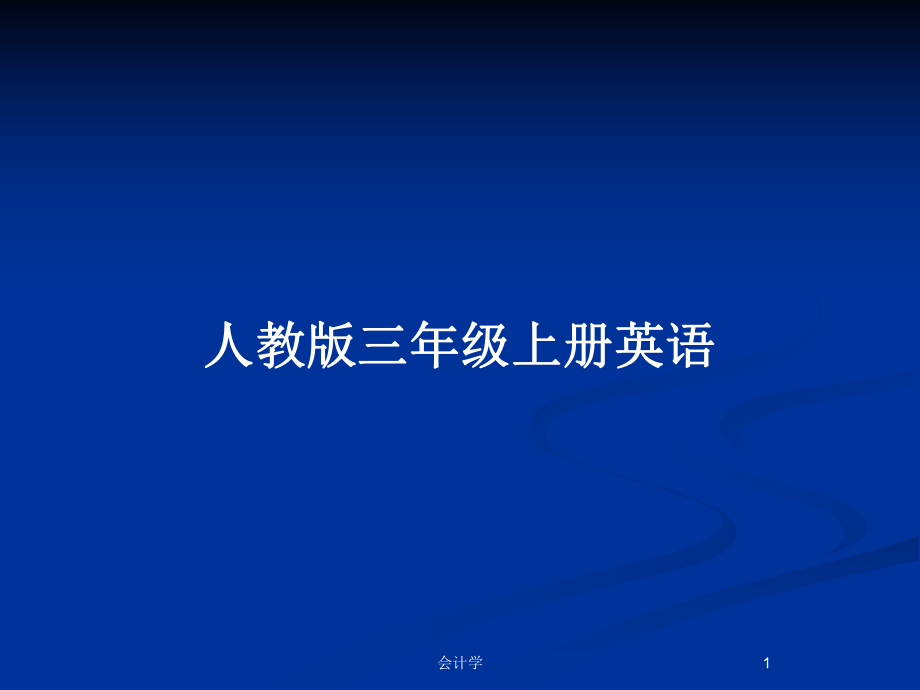 人教版三年级上册英语

会计学

1